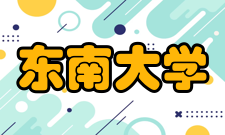 东南大学